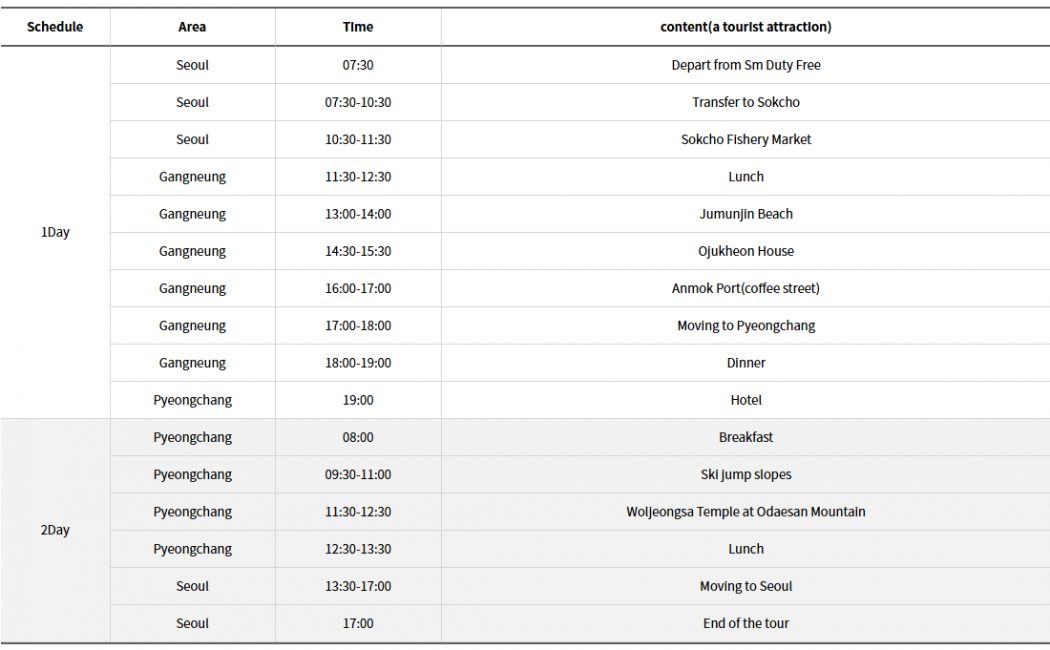 | Schedule | Area | Time | content(a tourist attraction) |
|---|---|---|---|
| 1Day | Seoul | 07:30 | Depart from Sm Duty Free |
| | Seoul | 07:30-10:30 | Transfer to Sokcho |
| | Seoul | 10:30-11:30 | Sokcho Fishery Market |
| | Gangneung | 11:30-12:30 | Lunch |
| | Gangneung | 13:00-14:00 | Jumunjin Beach |
| | Gangneung | 14:30-15:30 | Ojukheon House |
| | Gangneung | 16:00-17:00 | Anmok Port(coffee street) |
| | Gangneung | 17:00-18:00 | Moving to Pyeongchang |
| | Gangneung | 18:00-19:00 | Dinner |
| | Pyeongchang | 19:00 | Hotel |
| 2Day | Pyeongchang | 08:00 | Breakfast |
| | Pyeongchang | 09:30-11:00 | Ski jump slopes |
| | Pyeongchang | 11:30-12:30 | Woljeongsa Temple at Odaesan Mountain |
| | Pyeongchang | 12:30-13:30 | Lunch |
| | Seoul | 13:30-17:00 | Moving to Seoul |
| | Seoul | 17:00 | End of the tour |